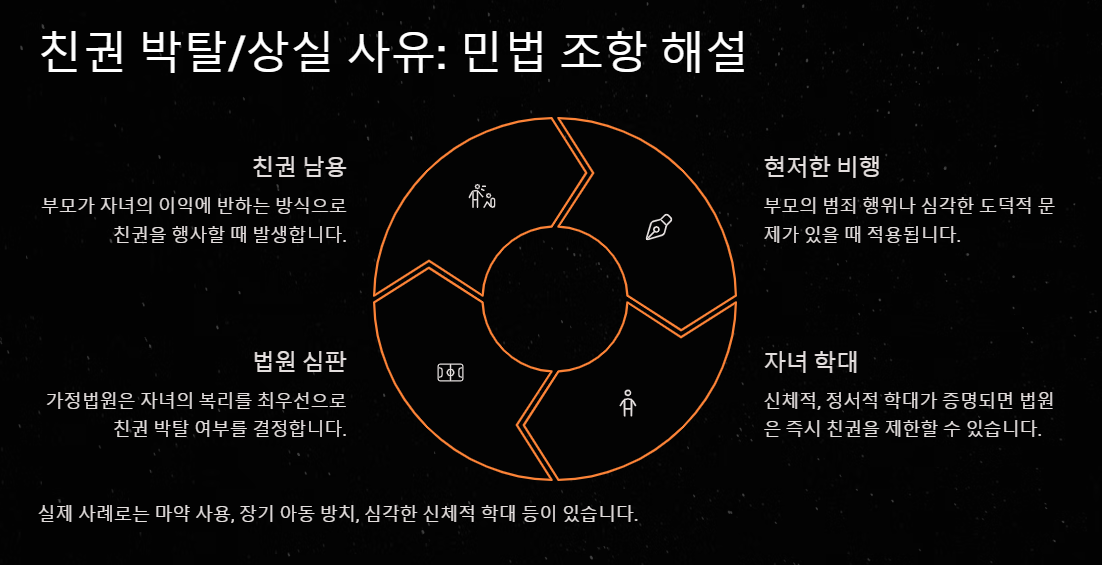 친권 박탈/상실 사유: 민법 조항 해설

친권 남용

부모가 자녀의 이익에 반하는 방식으로 친권을 행사할 때 발생합니다.

법원 심판

가정법원은 자녀의 복리를 최우선으로 친권 박탈 여부를 결정합니다.

현저한 비행

부모의 범죄 행위나 심각한 도덕적 문제가 있을 때 적용됩니다.

자녀 학대

신체적, 정서적 학대가 증명되면 법원은 즉시 친권을 제한할 수 있습니다.

실제 사례로는 마약 사용, 장기 아동 방치, 심각한 신체적 학대 등이 있습니다.